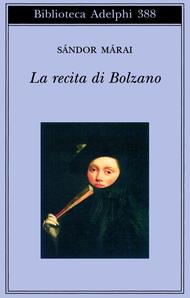 Biblioteca Adelphi 388

SÁNDOR MÁRAI

La recita di Bolzano